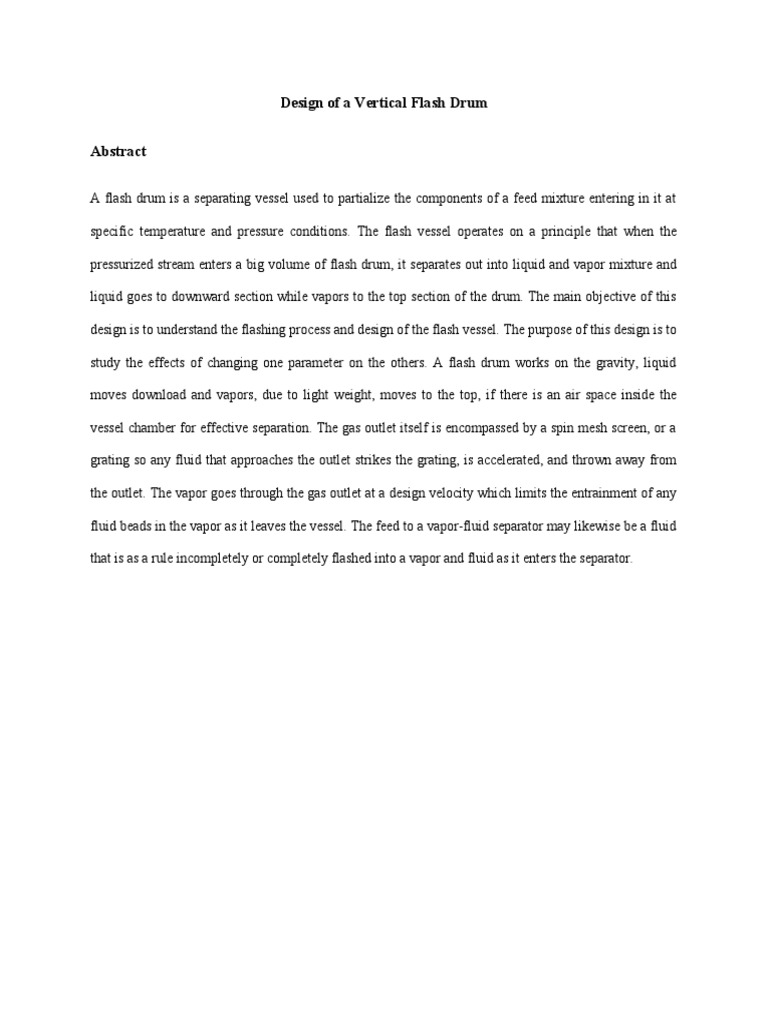 Design of a Vertical Flash Drum

Abstract

A flash drum is a separating vessel used to partialize the components of a feed mixture entering in it at specific temperature and pressure conditions. The flash vessel operates on a principle that when the pressurized stream enters a big volume of flash drum, it separates out into liquid and vapor mixture and liquid goes to downward section while vapors to the top section of the drum. The main objective of this design is to understand the flashing process and design of the flash vessel. The purpose of this design is to study the effects of changing one parameter on the others. A flash drum works on the gravity, liquid moves download and vapors, due to light weight, moves to the top, if there is an air space inside the vessel chamber for effective separation. The gas outlet itself is encompassed by a spin mesh screen, or a grating so any fluid that approaches the outlet strikes the grating, is accelerated, and thrown away from the outlet. The vapor goes through the gas outlet at a design velocity which limits the entrainment of any fluid beads in the vapor as it leaves the vessel. The feed to a vapor-fluid separator may likewise be a fluid that is as a rule incompletely or completely flashed into a vapor and fluid as it enters the separator.